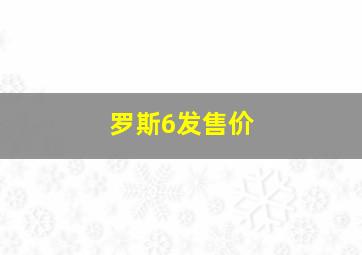 罗斯6发售价